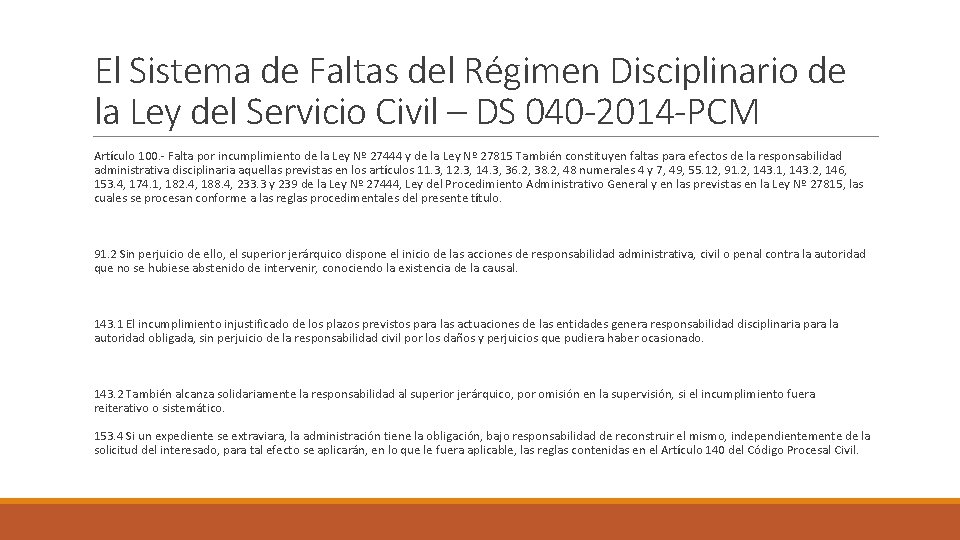 El Sistema de Faltas del Régimen Disciplinario de la Ley del Servicio Civil – DS 040-2014-PCM

Artículo 100.- Falta por incumplimiento de la Ley Nº 27444 y de la Ley Nº 27815 También constituyen faltas para efectos de la responsabilidad administrativa disciplinaria aquellas previstas en los artículos 11.3, 12.3, 14.3, 36.2, 38.2, 48 numerales 4 y 7, 49, 55.12, 91.2, 143.1, 143.2, 146, 153.4, 174.1, 182.4, 188.4, 233.3 y 239 de la Ley Nº 27444, Ley del Procedimiento Administrativo General y en las previstas en la Ley Nº 27815, las cuales se procesan conforme a las reglas procedimentales del presente título.

91.2 Sin perjuicio de ello, el superior jerárquico dispone el inicio de las acciones de responsabilidad administrativa, civil o penal contra la autoridad que no se hubiese abstenido de intervenir, conociendo la existencia de la causal.

143.1 El incumplimiento injustificado de los plazos previstos para las actuaciones de las entidades genera responsabilidad disciplinaria para la autoridad obligada, sin perjuicio de la responsabilidad civil por los daños y perjuicios que pudiera haber ocasionado.

143.2 También alcanza solidariamente la responsabilidad al superior jerárquico, por omisión en la supervisión, si el incumplimiento fuera reiterativo o sistemático.

153.4 Si un expediente se extraviara, la administración tiene la obligación, bajo responsabilidad de reconstruir el mismo, independientemente de la solicitud del interesado, para tal efecto se aplicarán, en lo que le fuera aplicable, las reglas contenidas en el Artículo 140 del Código Procesal Civil.